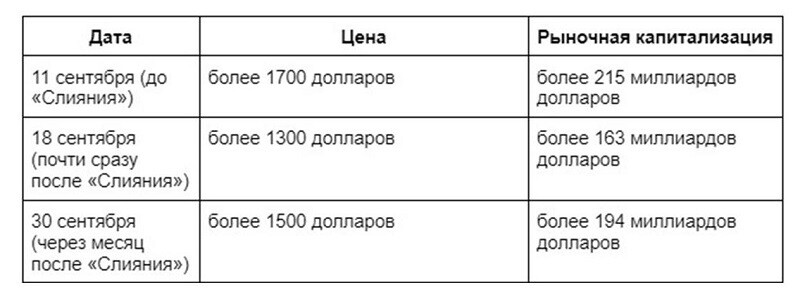 | Дата | Цена | Рыночная капитализация |
|---|---|---|
| 11 сентября (до «Слияния») | более 1700 долларов | более 215 миллиардов долларов |
| 18 сентября (почти сразу после «Слияния») | более 1300 долларов | более 163 миллиардов долларов |
| 30 сентября (через месяц после «Слияния») | более 1500 долларов | более 194 миллиардов долларов |